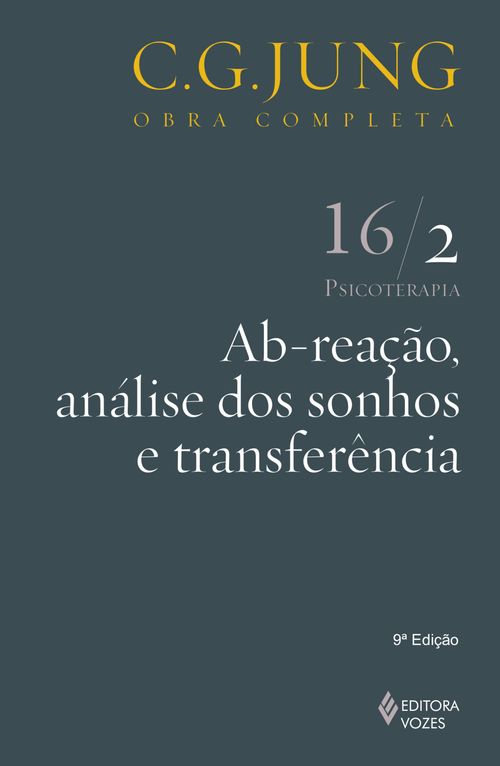 C.G.JUNG
OBRA COMPLETA

16/2
PSICOTERAPIA

Ab-reação, análise dos sonhos e transferência

9ª Edição

EDITORA VOZES